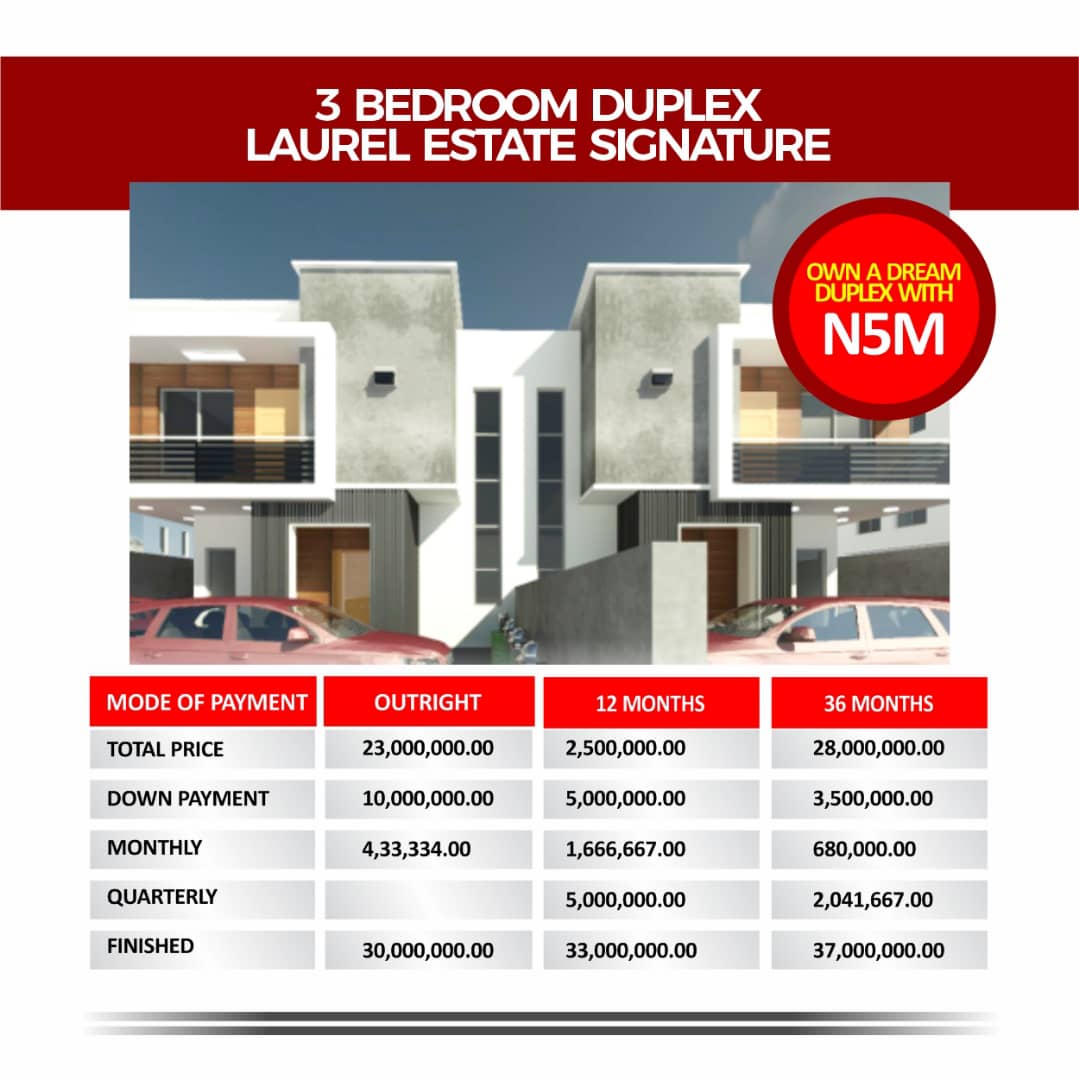 3 BEDROOM DUPLEX
LAUREL ESTATE SIGNATURE

OWN A DREAM DUPLEX WITH
N5M

| MODE OF PAYMENT | OUTRIGHT | 12 MONTHS | 36 MONTHS |
|---|---|---|---|
| TOTAL PRICE | 23,000,000.00 | 2,500,000.00 | 28,000,000.00 |
| DOWN PAYMENT | 10,000,000.00 | 5,000,000.00 | 3,500,000.00 |
| MONTHLY | 4,33,334.00 | 1,666,667.00 | 680,000.00 |
| QUARTERLY | | 5,000,000.00 | 2,041,667.00 |
| FINISHED | 30,000,000.00 | 33,000,000.00 | 37,000,000.00 |